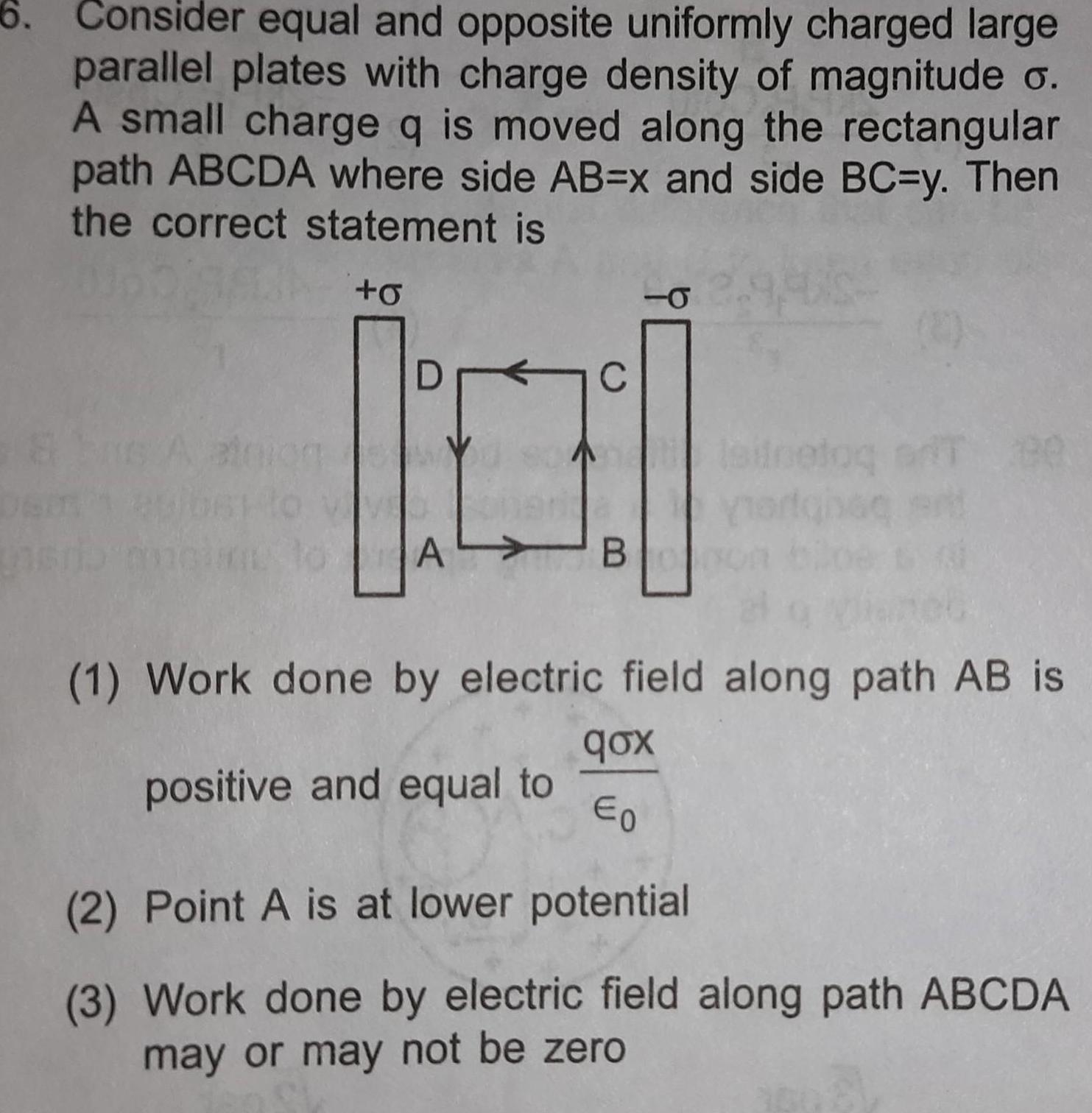 6. Consider equal and opposite uniformly charged large parallel plates with charge density of magnitude σ. A small charge q is moved along the rectangular path ABCDA where side AB=x and side BC=y. Then the correct statement is

+σ
-σ
D
C
A
B

(1) Work done by electric field along path AB is positive and equal to $\frac{q\sigma x}{\epsilon_0}$

(2) Point A is at lower potential

(3) Work done by electric field along path ABCDA may or may not be zero